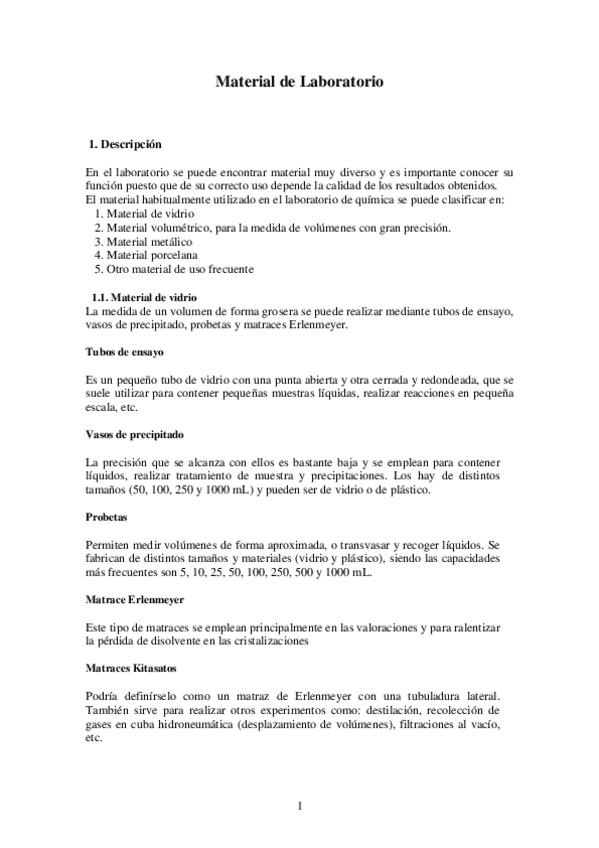 Material de Laboratorio

1. Descripción

En el laboratorio se puede encontrar material muy diverso y es importante conocer su función puesto que de su correcto uso depende la calidad de los resultados obtenidos.
El material habitualmente utilizado en el laboratorio de química se puede clasificar en:
1. Material de vidrio
2. Material volumétrico, para la medida de volúmenes con gran precisión.
3. Material metálico
4. Material porcelana
5. Otro material de uso frecuente

1.1. Material de vidrio
La medida de un volumen de forma grosera se puede realizar mediante tubos de ensayo, vasos de precipitado, probetas y matraces Erlenmeyer.

Tubos de ensayo

Es un pequeño tubo de vidrio con una punta abierta y otra cerrada y redondeada, que se suele utilizar para contener pequeñas muestras líquidas, realizar reacciones en pequeña escala, etc.

Vasos de precipitado

La precisión que se alcanza con ellos es bastante baja y se emplean para contener líquidos, realizar tratamiento de muestra y precipitaciones. Los hay de distintos tamaños (50, 100, 250 y 1000 mL) y pueden ser de vidrio o de plástico.

Probetas

Permiten medir volúmenes de forma aproximada, o transvasar y recoger líquidos. Se fabrican de distintos tamaños y materiales (vidrio y plástico), siendo las capacidades más frecuentes son 5, 10, 25, 50, 100, 250, 500 y 1000 mL.

Matrace Erlenmeyer

Este tipo de matraces se emplean principalmente en las valoraciones y para ralentizar la pérdida de disolvente en las cristalizaciones

Matraces Kitasatos

Podría definírselo como un matraz de Erlenmeyer con una tubuladura lateral. También sirve para realizar otros experimentos como: destilación, recolección de gases en cuba hidroneumática (desplazamiento de volúmenes), filtraciones al vacío, etc.

1